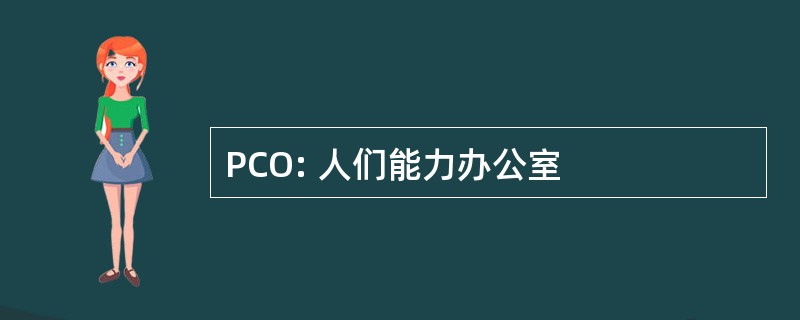 PCO: 人们能力办公室